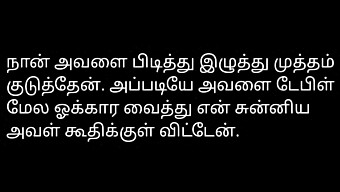 நான் அவளை பிடித்து இழுத்து முத்தம் குடுத்தேன். அப்படியே அவளை டேபிள் மேல ஓக்கார வைத்து என் சுன்னிய அவள் கூதிக்குள் விட்டேன்.